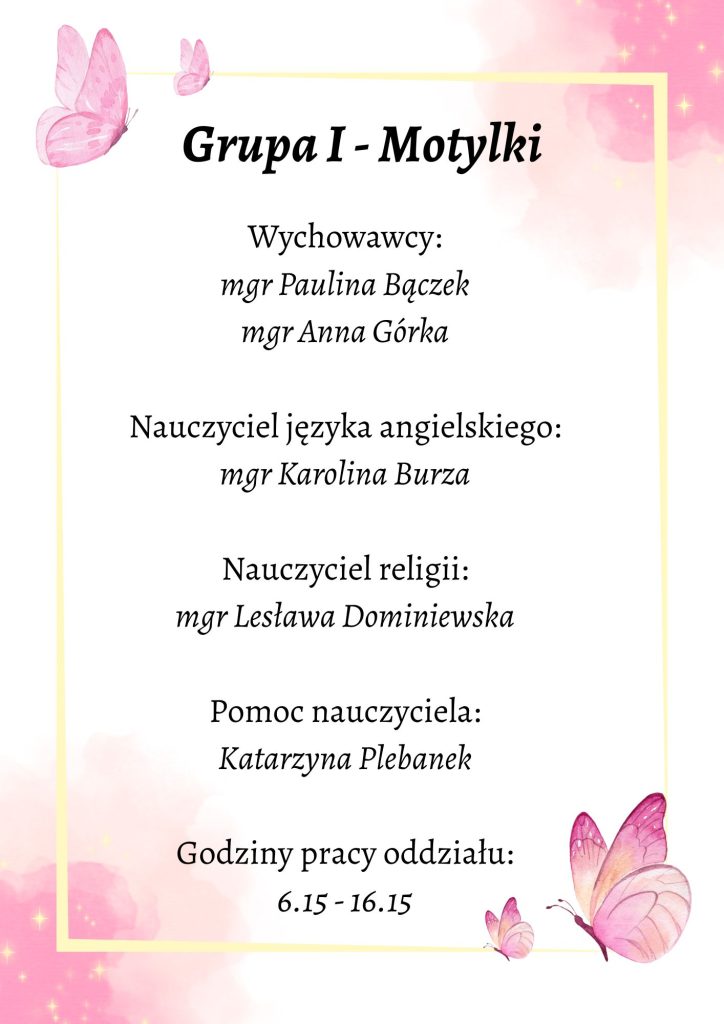 Grupa I - Motylki

Wychowawcy:
mgr Paulina Bączek
mgr Anna Górka

Nauczyciel języka angielskiego:
mgr Karolina Burza

Nauczyciel religii:
mgr Lesława Dominiewska

Pomoc nauczyciela:
Katarzyna Plebanek

Godziny pracy oddziału:
6.15 - 16.15